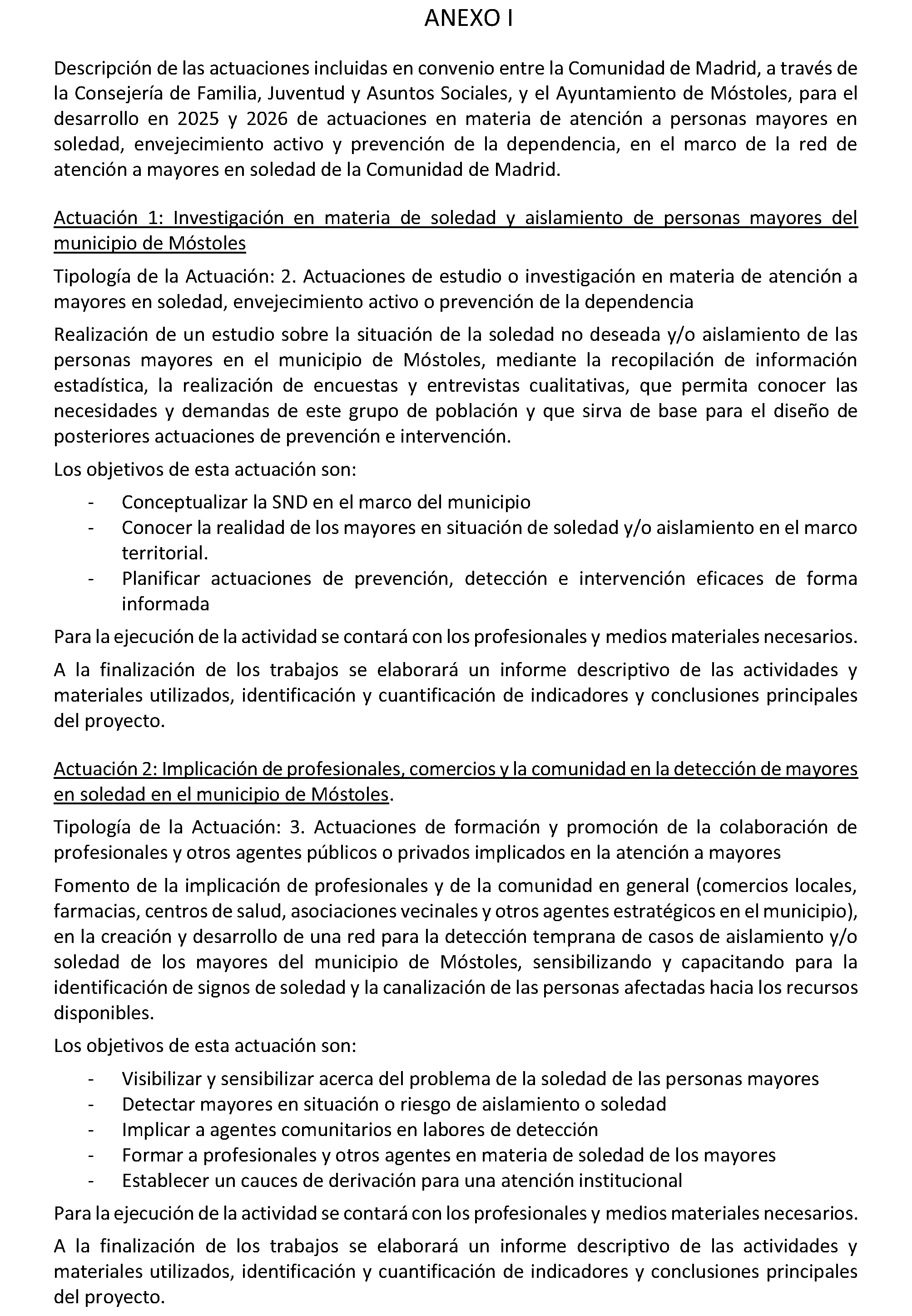 ANEXO I

Descripción de las actuaciones incluidas en convenio entre la Comunidad de Madrid, a través de la Consejería de Familia, Juventud y Asuntos Sociales, y el Ayuntamiento de Móstoles, para el desarrollo en 2025 y 2026 de actuaciones en materia de atención a personas mayores en soledad, envejecimiento activo y prevención de la dependencia, en el marco de la red de atención a mayores en soledad de la Comunidad de Madrid.

Actuación 1: Investigación en materia de soledad y aislamiento de personas mayores del municipio de Móstoles

Tipología de la Actuación: 2. Actuaciones de estudio o investigación en materia de atención a mayores en soledad, envejecimiento activo o prevención de la dependencia

Realización de un estudio sobre la situación de la soledad no deseada y/o aislamiento de las personas mayores en el municipio de Móstoles, mediante la recopilación de información estadística, la realización de encuestas y entrevistas cualitativas, que permita conocer las necesidades y demandas de este grupo de población y que sirva de base para el diseño de posteriores actuaciones de prevención e intervención.

Los objetivos de esta actuación son:

- Conceptualizar la SND en el marco del municipio
- Conocer la realidad de los mayores en situación de soledad y/o aislamiento en el marco territorial.
- Planificar actuaciones de prevención, detección e intervención eficaces de forma informada

Para la ejecución de la actividad se contará con los profesionales y medios materiales necesarios.

A la finalización de los trabajos se elaborará un informe descriptivo de las actividades y materiales utilizados, identificación y cuantificación de indicadores y conclusiones principales del proyecto.

Actuación 2: Implicación de profesionales, comercios y la comunidad en la detección de mayores en soledad en el municipio de Móstoles.

Tipología de la Actuación: 3. Actuaciones de formación y promoción de la colaboración de profesionales y otros agentes públicos o privados implicados en la atención a mayores

Fomento de la implicación de profesionales y de la comunidad en general (comercios locales, farmacias, centros de salud, asociaciones vecinales y otros agentes estratégicos en el municipio), en la creación y desarrollo de una red para la detección temprana de casos de aislamiento y/o soledad de los mayores del municipio de Móstoles, sensibilizando y capacitando para la identificación de signos de soledad y la canalización de las personas afectadas hacia los recursos disponibles.

Los objetivos de esta actuación son:

- Visibilizar y sensibilizar acerca del problema de la soledad de las personas mayores
- Detectar mayores en situación o riesgo de aislamiento o soledad
- Implicar a agentes comunitarios en labores de detección
- Formar a profesionales y otros agentes en materia de soledad de los mayores
- Establecer un cauces de derivación para una atención institucional

Para la ejecución de la actividad se contará con los profesionales y medios materiales necesarios.

A la finalización de los trabajos se elaborará un informe descriptivo de las actividades y materiales utilizados, identificación y cuantificación de indicadores y conclusiones principales del proyecto.